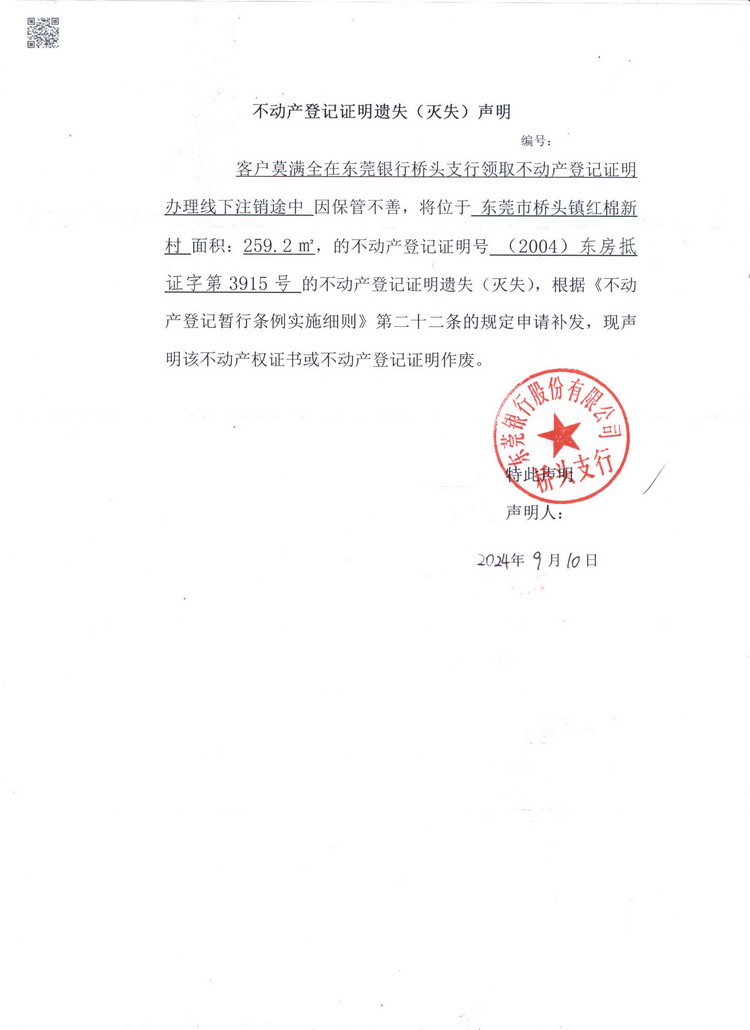 不动产登记证明遗失（灭失）声明

编号：

客户莫满全在东莞银行桥头支行领取不动产登记证明办理线下注销途中 因保管不善，将位于 东莞市桥头镇红棉新村 面积：259.2 ㎡，的不动产登记证明号 （2004）东房抵证字第 3915 号 的不动产登记证明遗失（灭失），根据《不动产登记暂行条例实施细则》第二十二条的规定申请补发，现声明该不动产权证书或不动产登记证明作废。

东莞银行股份有限公司
桥头支行

特此声明

声明人：

2024年 9 月 10 日